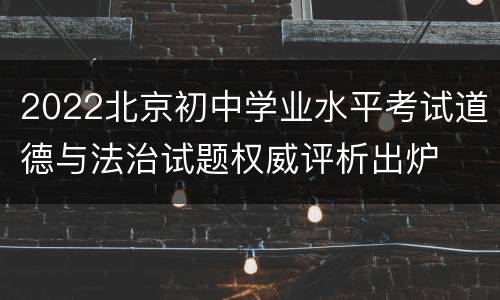 2022北京初中学业水平考试道德与法治试题权威评析出炉